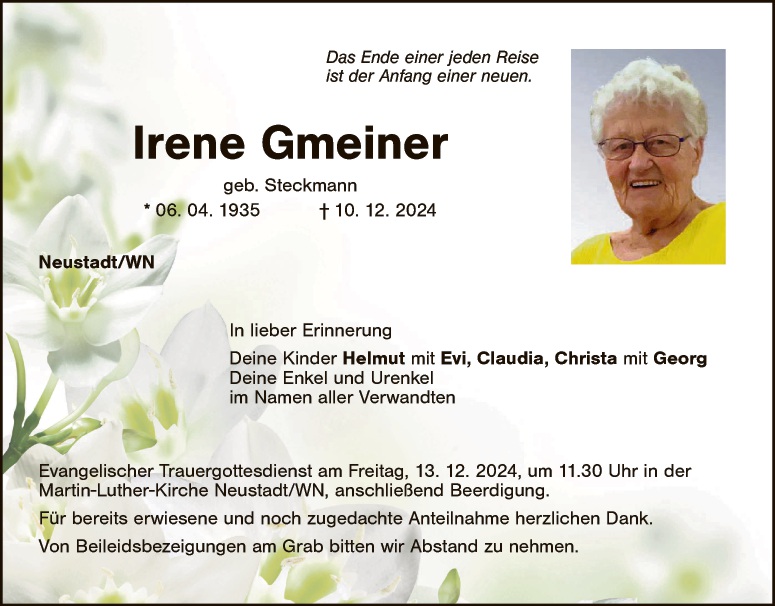 Das Ende einer jeden Reise
ist der Anfang einer neuen.

Irene Gmeiner

geb. Steckmann

* 06. 04. 1935 † 10. 12. 2024

Neustadt/WN

In lieber Erinnerung

Deine Kinder Helmut mit Evi, Claudia, Christa mit Georg
Deine Enkel und Urenkel
im Namen aller Verwandten

Evangelischer Trauergottesdienst am Freitag, 13. 12. 2024, um 11.30 Uhr in der Martin-Luther-Kirche Neustadt/WN, anschließend Beerdigung.

Für bereits erwiesene und noch zugedachte Anteilnahme herzlichen Dank.

Von Beileidsbezeigungen am Grab bitten wir Abstand zu nehmen.